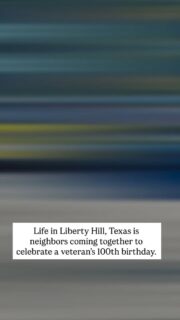 Life in Liberty Hill, Texas is neighbors coming together to celebrate a veteran's 100th birthday.